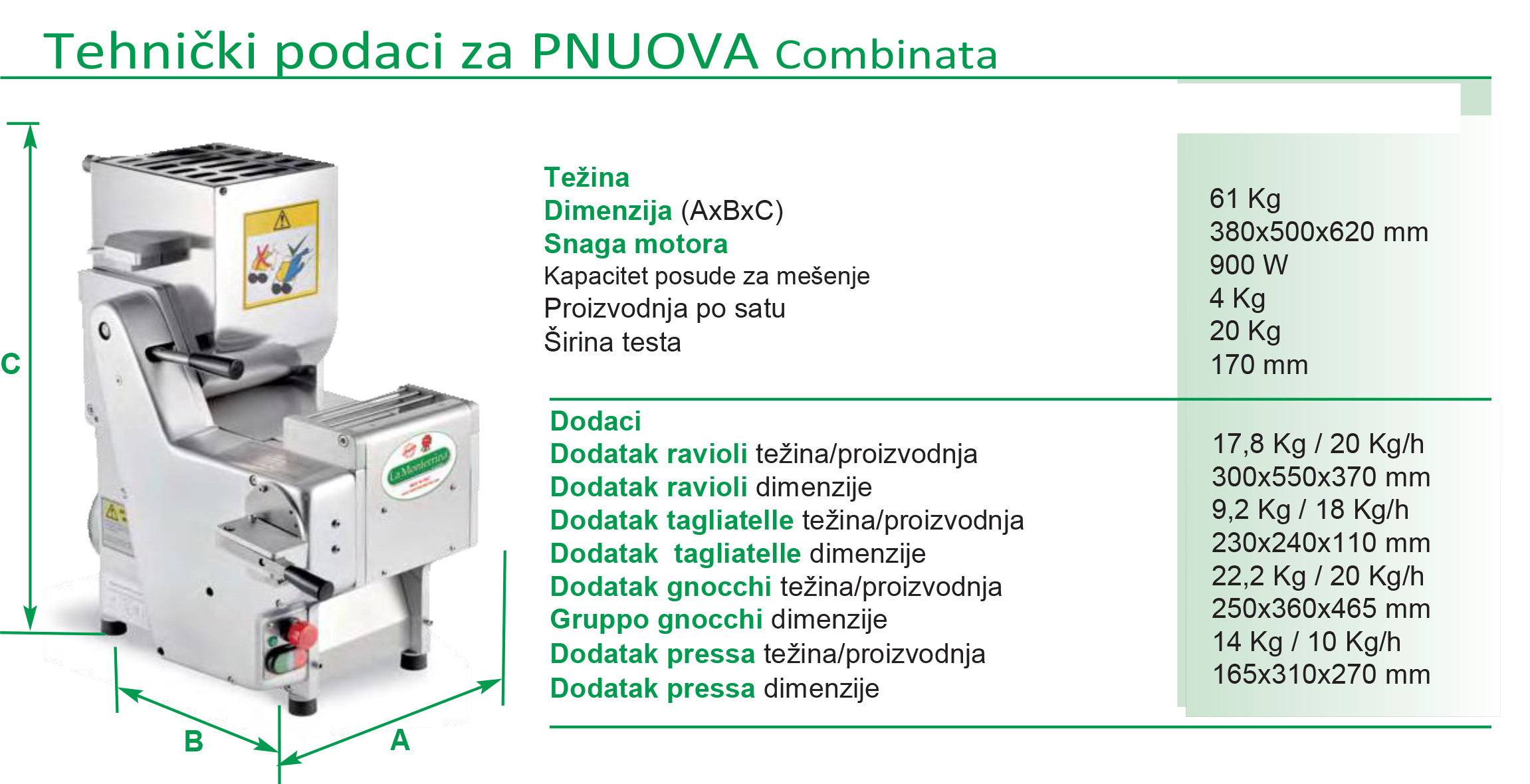 Tehnički podaci za PNUOVA Combinata

C

B

A

Težina
Dimenzija (AxBxC)
Snaga motora
Kapacitet posude za mešenje
Proizvodnja po satu
Širina testa

61 Kg
380x500x620 mm
900 W
4 Kg
20 Kg
170 mm

Dodaci
Dodatak ravioli težina/proizvodnja
Dodatak ravioli dimenzije
Dodatak tagliatelle težina/proizvodnja
Dodatak tagliatelle dimenzije
Dodatak gnocchi težina/proizvodnja
Gruppo gnocchi dimenzije
Dodatak pressa težina/proizvodnja
Dodatak pressa dimenzije

17,8 Kg / 20 Kg/h
300x550x370 mm
9,2 Kg / 18 Kg/h
230x240x110 mm
22,2 Kg / 20 Kg/h
250x360x465 mm
14 Kg / 10 Kg/h
165x310x270 mm